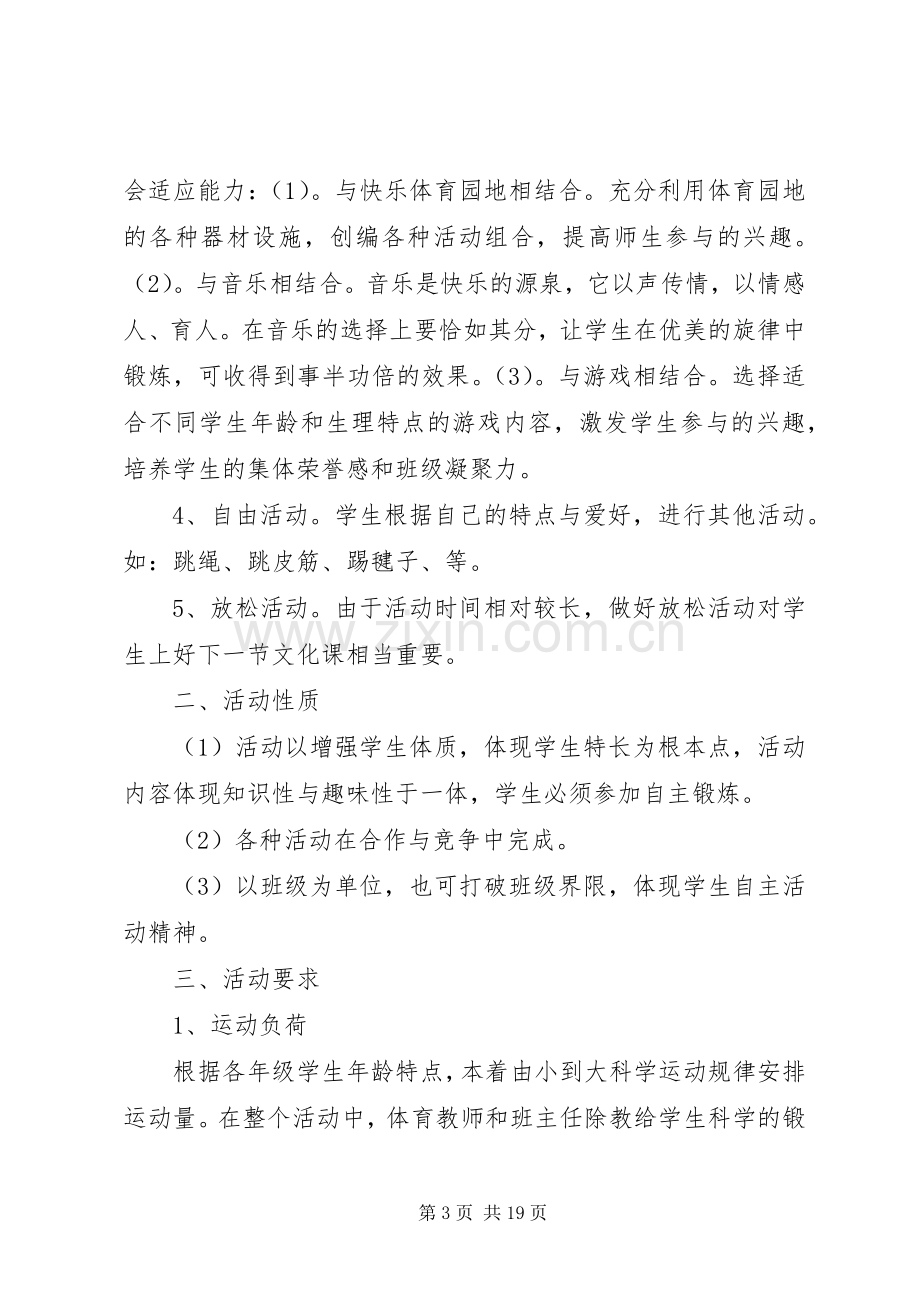 会适应能力：(1)。与快乐体育园地相结合。充分利用体育园地的各种器材设施，创编各种活动组合，提高师生参与的兴趣。(2)。与音乐相结合。音乐是快乐的源泉，它以声传情，以情感人、育人。在音乐的选择上要恰如其分，让学生在优美的旋律中锻炼，可收得到事半功倍的效果。(3)。与游戏相结合。选择适合不同学生年龄和生理特点的游戏内容，激发学生参与的兴趣，培养学生的集体荣誉感和班级凝聚力。

4、自由活动。学生根据自己的特点与爱好，进行其他活动。如：跳绳、跳皮筋、踢毽子、等。

5、放松活动。由于活动时间相对较长，做好放松活动对学生上好下一节文化课相当重要。

二、活动性质

(1)活动以增强学生体质，体现学生特长为根本点，活动内容体现知识性与趣味性于一体，学生必须参加自主锻炼。

(2)各种活动在合作与竞争中完成。

(3)以班级为单位，也可打破班级界限，体现学生自主活动精神。

三、活动要求

1、运动负荷

根据各年级学生年龄特点，本着由小到大科学运动规律安排运动量。在整个活动中，体育教师和班主任除教给学生科学的锻

第3页 共19页

www.zixin.com.cn